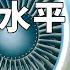 水平